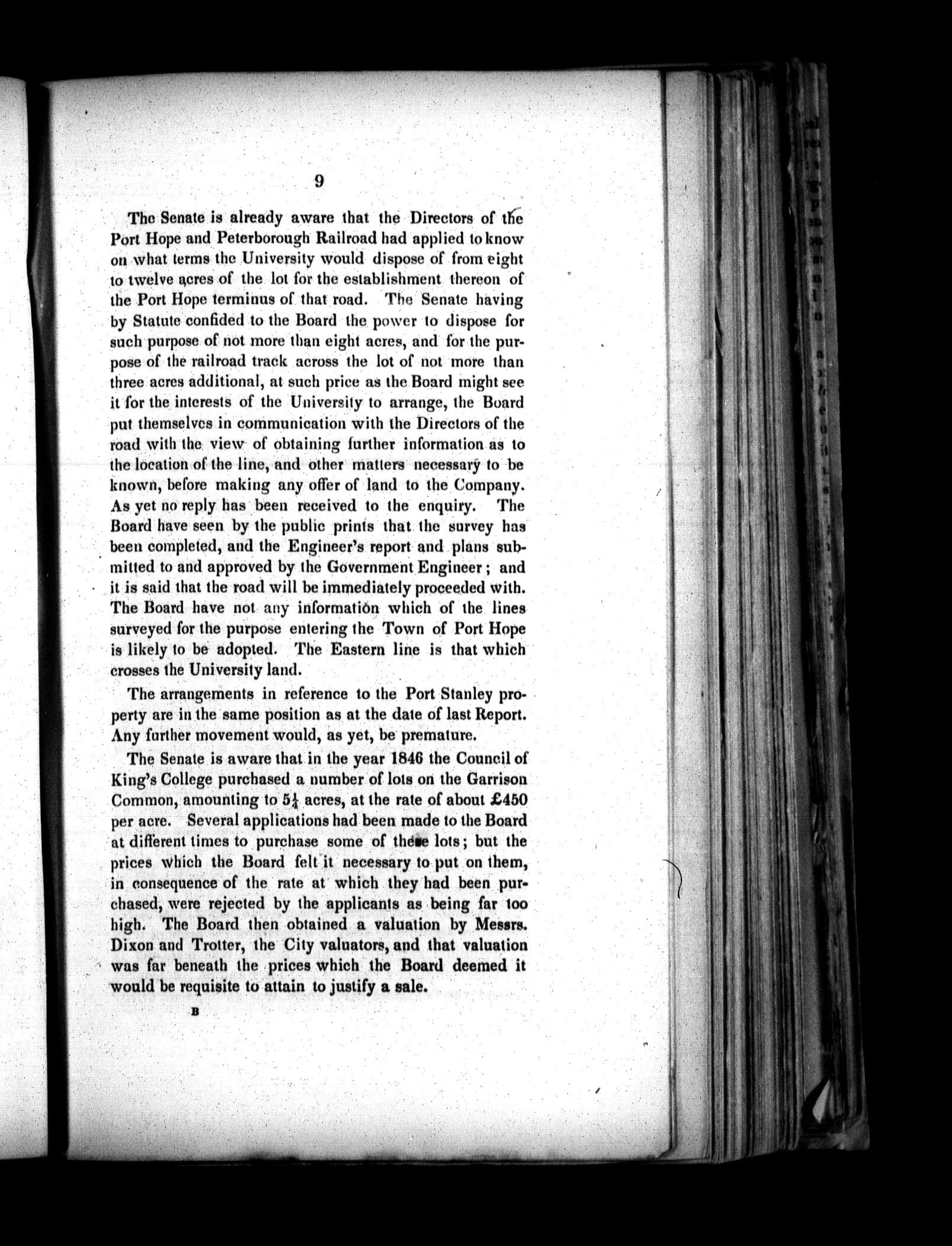 9

The Senate is already aware that the Directors of the Port Hope and Peterborough Railroad had applied to know on what terms the University would dispose of from eight to twelve acres of the lot for the establishment thereon of the Port Hope terminus of that road. The Senate having by Statute confided to the Board the power to dispose for such purpose of not more than eight acres, and for the purpose of the railroad track across the lot of not more than three acres additional, at such price as the Board might see it for the interests of the University to arrange, the Board put themselves in communication with the Directors of the road with the view of obtaining further information as to the location of the line, and other matters necessary to be known, before making any offer of land to the Company. As yet no reply has been received to the enquiry. The Board have seen by the public prints that the survey has been completed, and the Engineer's report and plans submitted to and approved by the Government Engineer; and it is said that the road will be immediately proceeded with. The Board have not any information which of the lines surveyed for the purpose entering the Town of Port Hope is likely to be adopted. The Eastern line is that which crosses the University land.

The arrangements in reference to the Port Stanley property are in the same position as at the date of last Report. Any further movement would, as yet, be premature.

The Senate is aware that in the year 1846 the Council of King's College purchased a number of lots on the Garrison Common, amounting to $5\frac{1}{4}$ acres, at the rate of about £450 per acre. Several applications had been made to the Board at different times to purchase some of these lots; but the prices which the Board felt it necessary to put on them, in consequence of the rate at which they had been purchased, were rejected by the applicants as being far too high. The Board then obtained a valuation by Messrs. Dixon and Trotter, the City valuators, and that valuation was far beneath the prices which the Board deemed it would be requisite to attain to justify a sale.

B